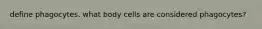 define phagocytes. what body cells are considered phagocytes?